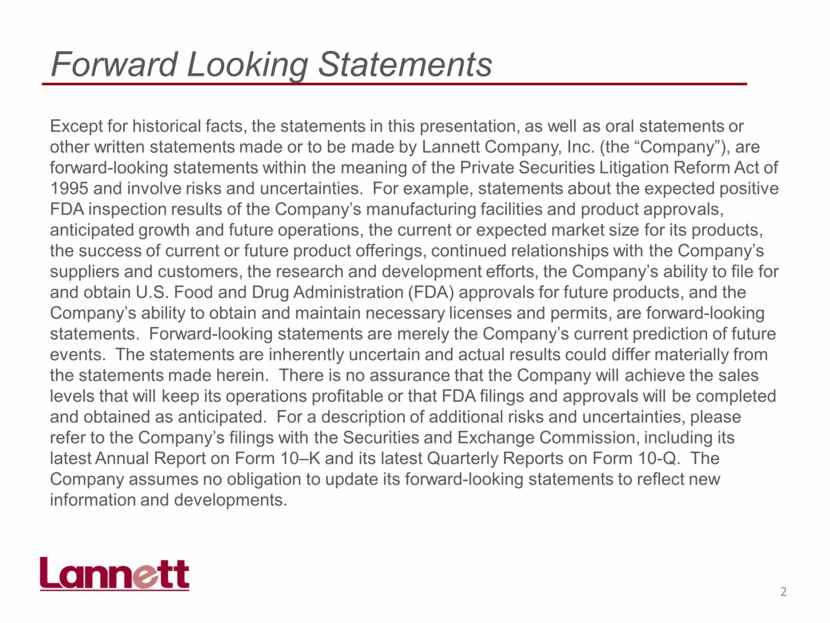 Forward Looking Statements

Except for historical facts, the statements in this presentation, as well as oral statements or other written statements made or to be made by Lannett Company, Inc. (the “Company”), are forward-looking statements within the meaning of the Private Securities Litigation Reform Act of 1995 and involve risks and uncertainties. For example, statements about the expected positive FDA inspection results of the Company’s manufacturing facilities and product approvals, anticipated growth and future operations, the current or expected market size for its products, the success of current or future product offerings, continued relationships with the Company’s suppliers and customers, the research and development efforts, the Company’s ability to file for and obtain U.S. Food and Drug Administration (FDA) approvals for future products, and the Company’s ability to obtain and maintain necessary licenses and permits, are forward-looking statements. Forward-looking statements are merely the Company’s current prediction of future events. The statements are inherently uncertain and actual results could differ materially from the statements made herein. There is no assurance that the Company will achieve the sales levels that will keep its operations profitable or that FDA filings and approvals will be completed and obtained as anticipated. For a description of additional risks and uncertainties, please refer to the Company’s filings with the Securities and Exchange Commission, including its latest Annual Report on Form 10–K and its latest Quarterly Reports on Form 10-Q. The Company assumes no obligation to update its forward-looking statements to reflect new information and developments.

Lannett

2